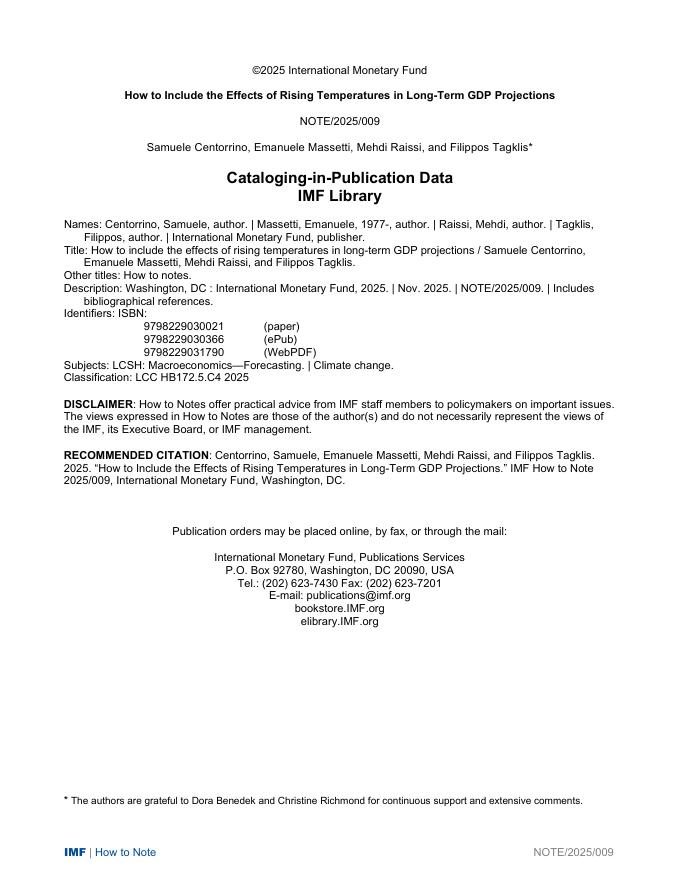 ©2025 International Monetary Fund

How to Include the Effects of Rising Temperatures in Long-Term GDP Projections

NOTE/2025/009

Samuele Centorrino, Emanuele Massetti, Mehdi Raissi, and Filippos Tagklis*

Cataloging-in-Publication Data
IMF Library

Names: Centorrino, Samuele, author. | Massetti, Emanuele, 1977-, author. | Raissi, Mehdi, author. | Tagklis, Filippos, author. | International Monetary Fund, publisher.
Title: How to include the effects of rising temperatures in long-term GDP projections / Samuele Centorrino, Emanuele Massetti, Mehdi Raissi, and Filippos Tagklis.
Other titles: How to notes.
Description: Washington, DC : International Monetary Fund, 2025. | Nov. 2025. | NOTE/2025/009. | Includes bibliographical references.
Identifiers: ISBN:
9798229030021 (paper)
9798229030366 (ePub)
9798229031790 (WebPDF)
Subjects: LCSH: Macroeconomics—Forecasting. | Climate change.
Classification: LCC HB172.5.C4 2025

DISCLAIMER: How to Notes offer practical advice from IMF staff members to policymakers on important issues. The views expressed in How to Notes are those of the author(s) and do not necessarily represent the views of the IMF, its Executive Board, or IMF management.

RECOMMENDED CITATION: Centorrino, Samuele, Emanuele Massetti, Mehdi Raissi, and Filippos Tagklis. 2025. "How to Include the Effects of Rising Temperatures in Long-Term GDP Projections." IMF How to Note 2025/009, International Monetary Fund, Washington, DC.

Publication orders may be placed online, by fax, or through the mail:

International Monetary Fund, Publications Services
P.O. Box 92780, Washington, DC 20090, USA
Tel.: (202) 623-7430 Fax: (202) 623-7201
E-mail: publications@imf.org
bookstore.IMF.org
elibrary.IMF.org

* The authors are grateful to Dora Benedek and Christine Richmond for continuous support and extensive comments.

IMF | How to Note NOTE/2025/009